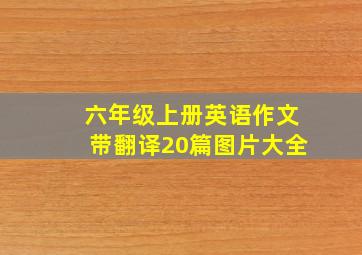 六年级上册英语作文
带翻译20篇图片大全